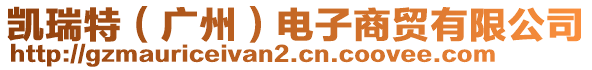 凯瑞特（广州）电子商贸有限公司
http://gzmauriceivan2.cn.coovee.com